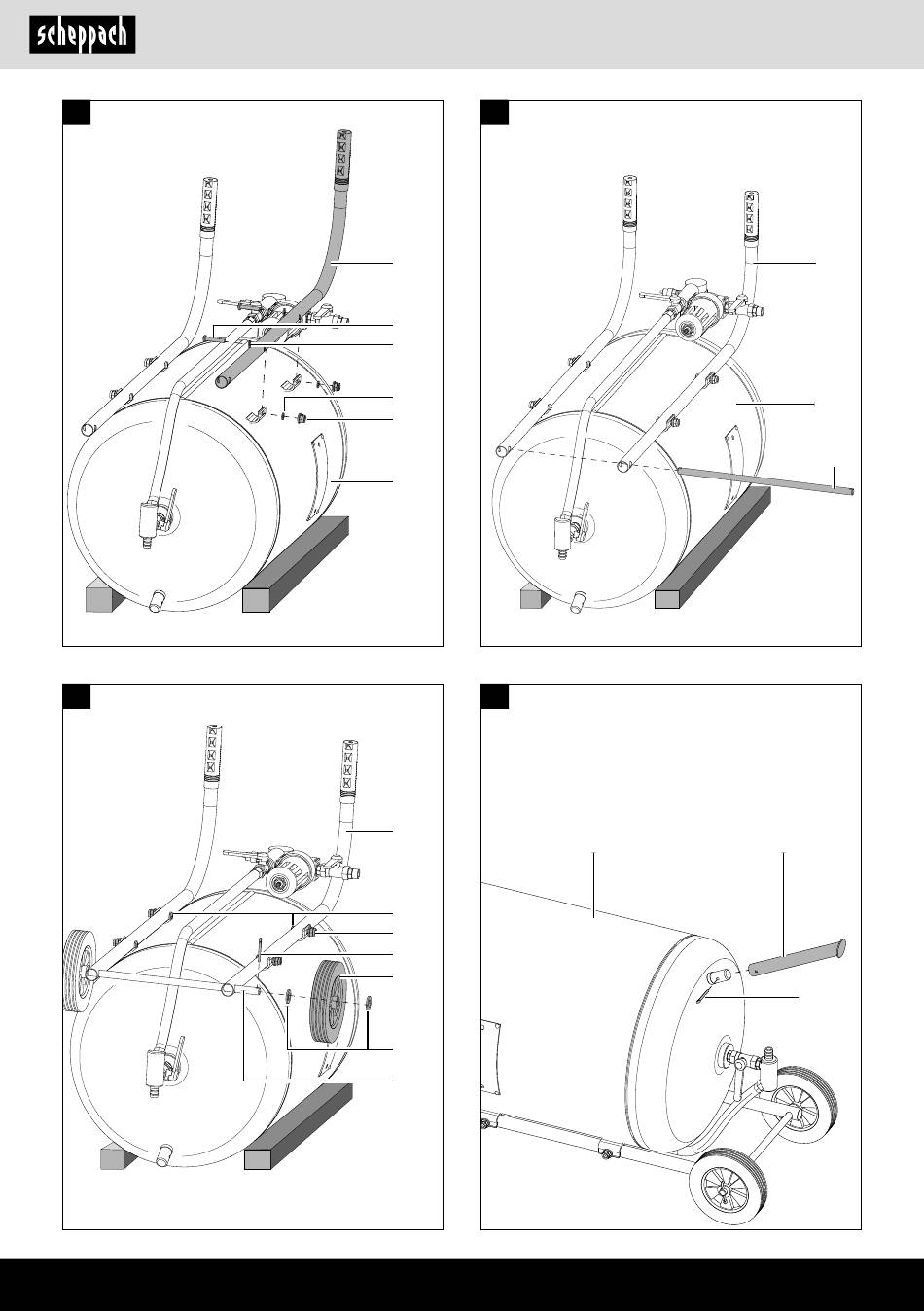 scheppach